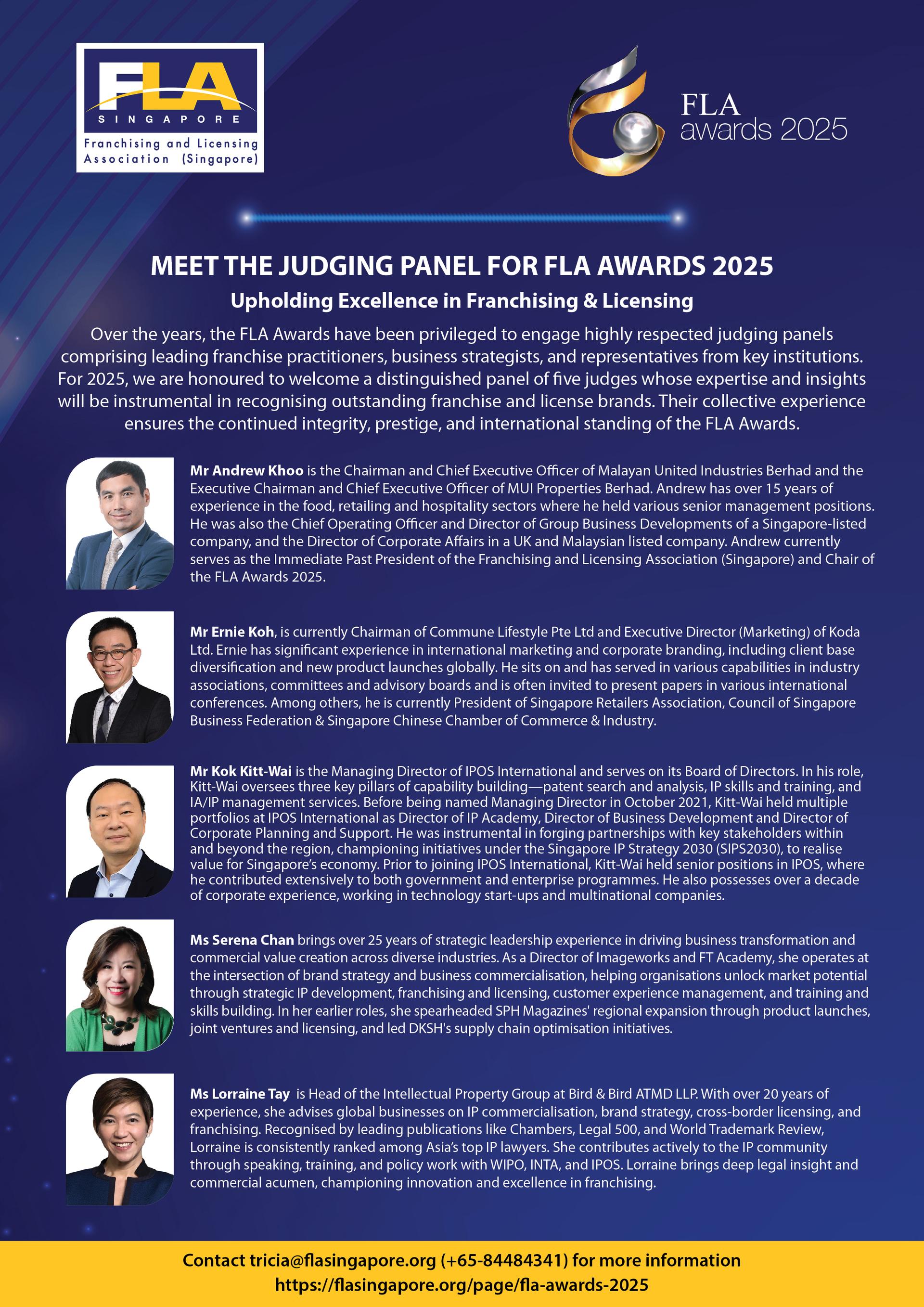 FLA
SINGAPORE
Franchising and Licensing Association (Singapore)

FLA awards 2025

MEET THE JUDGING PANEL FOR FLA AWARDS 2025

Upholding Excellence in Franchising & Licensing

Over the years, the FLA Awards have been privileged to engage highly respected judging panels comprising leading franchise practitioners, business strategists, and representatives from key institutions. For 2025, we are honoured to welcome a distinguished panel of five judges whose expertise and insights will be instrumental in recognising outstanding franchise and license brands. Their collective experience ensures the continued integrity, prestige, and international standing of the FLA Awards.

Mr Andrew Khoo is the Chairman and Chief Executive Officer of Malayan United Industries Berhad and the Executive Chairman and Chief Executive Officer of MUI Properties Berhad. Andrew has over 15 years of experience in the food, retailing and hospitality sectors where he held various senior management positions. He was also the Chief Operating Officer and Director of Group Business Developments of a Singapore-listed company, and the Director of Corporate Affairs in a UK and Malaysian listed company. Andrew currently serves as the Immediate Past President of the Franchising and Licensing Association (Singapore) and Chair of the FLA Awards 2025.

Mr Ernie Koh, is currently Chairman of Commune Lifestyle Pte Ltd and Executive Director (Marketing) of Koda Ltd. Ernie has significant experience in international marketing and corporate branding, including client base diversification and new product launches globally. He sits on and has served in various capabilities in industry associations, committees and advisory boards and is often invited to present papers in various international conferences. Among others, he is currently President of Singapore Retailers Association, Council of Singapore Business Federation & Singapore Chinese Chamber of Commerce & Industry.

Mr Kok Kitt-Wai is the Managing Director of IPOS International and serves on its Board of Directors. In his role, Kitt-Wai oversees three key pillars of capability building—patent search and analysis, IP skills and training, and IA/IP management services. Before being named Managing Director in October 2021, Kitt-Wai held multiple portfolios at IPOS International as Director of IP Academy, Director of Business Development and Director of Corporate Planning and Support. He was instrumental in forging partnerships with key stakeholders within and beyond the region, championing initiatives under the Singapore IP Strategy 2030 (SIPS2030), to realise value for Singapore's economy. Prior to joining IPOS International, Kitt-Wai held senior positions in IPOS, where he contributed extensively to both government and enterprise programmes. He also possesses over a decade of corporate experience, working in technology start-ups and multinational companies.

Ms Serena Chan brings over 25 years of strategic leadership experience in driving business transformation and commercial value creation across diverse industries. As a Director of Imageworks and FT Academy, she operates at the intersection of brand strategy and business commercialisation, helping organisations unlock market potential through strategic IP development, franchising and licensing, customer experience management, and training and skills building. In her earlier roles, she spearheaded SPH Magazines' regional expansion through product launches, joint ventures and licensing, and led DKSH's supply chain optimisation initiatives.

Ms Lorraine Tay is Head of the Intellectual Property Group at Bird & Bird ATMD LLP. With over 20 years of experience, she advises global businesses on IP commercialisation, brand strategy, cross-border licensing, and franchising. Recognised by leading publications like Chambers, Legal 500, and World Trademark Review, Lorraine is consistently ranked among Asia's top IP lawyers. She contributes actively to the IP community through speaking, training, and policy work with WIPO, INTA, and IPOS. Lorraine brings deep legal insight and commercial acumen, championing innovation and excellence in franchising.

Contact tricia@flasingapore.org (+65-84484341) for more information
https://flasingapore.org/page/fla-awards-2025